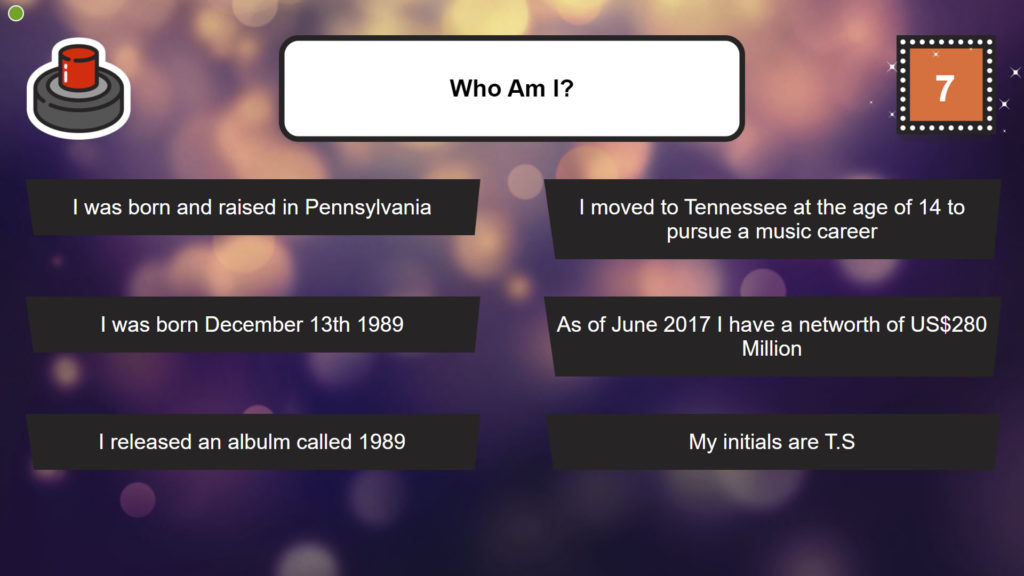 Who Am I?

7

I was born and raised in Pennsylvania

I was born December 13th 1989

I released an albulm called 1989

I moved to Tennessee at the age of 14 to pursue a music career

As of June 2017 I have a networth of US$280 Million

My initials are T.S